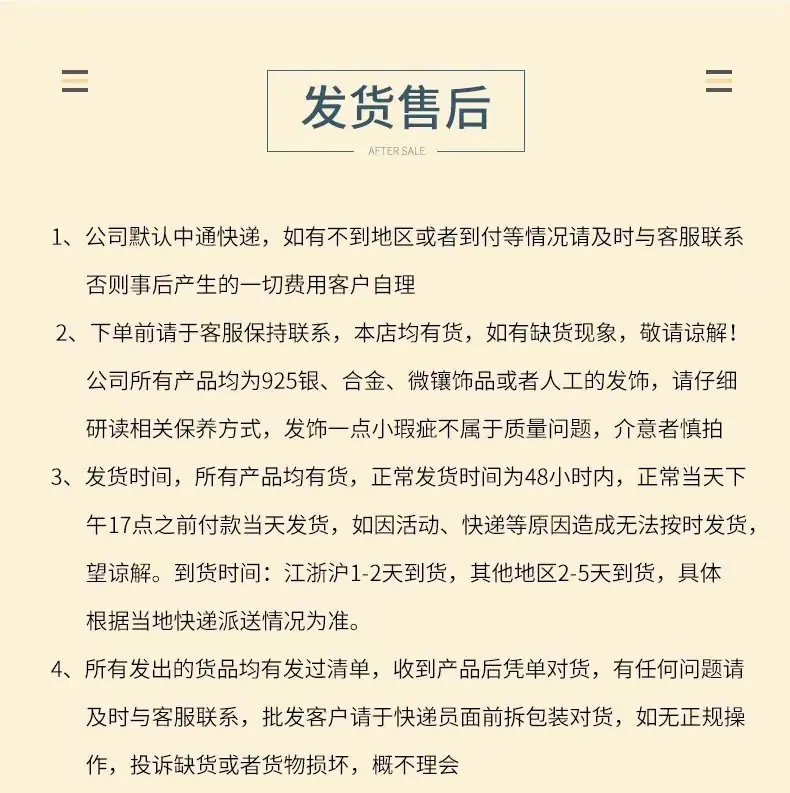 发货售后

AFTER SALE

1、公司默认中通快递，如有不到地区或者到付等情况请及时与客服联系否则事后产生的一切费用客户自理

2、下单前请于客服保持联系，本店均有货，如有缺货现象，敬请谅解！公司所有产品均为925银、合金、微镶饰品或者人工的发饰，请仔细研读相关保养方式，发饰一点小瑕疵不属于质量问题，介意者慎拍

3、发货时间，所有产品均有货，正常发货时间为48小时内，正常当天下午17点之前付款当天发货，如因活动、快递等原因造成无法按时发货，望谅解。到货时间：江浙沪1-2天到货，其他地区2-5天到货，具体根据当地快递派送情况为准。

4、所有发出的货品均有发过清单，收到产品后凭单对货，有任何问题请及时与客服联系，批发客户请于快递员面前拆包装对货，如无正规操作，投诉缺货或者货物损坏，概不理会